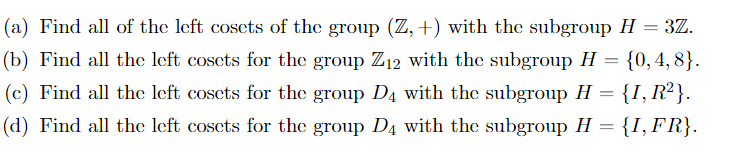 (a) Find all of the left cosets of the group $(\mathbb{Z}, +)$ with the subgroup $H = 3\mathbb{Z}$.

(b) Find all the left cosets for the group $\mathbb{Z}_{12}$ with the subgroup $H = \{0, 4, 8\}$.

(c) Find all the left cosets for the group $D_4$ with the subgroup $H = \{I, R^2\}$.

(d) Find all the left cosets for the group $D_4$ with the subgroup $H = \{I, FR\}$.